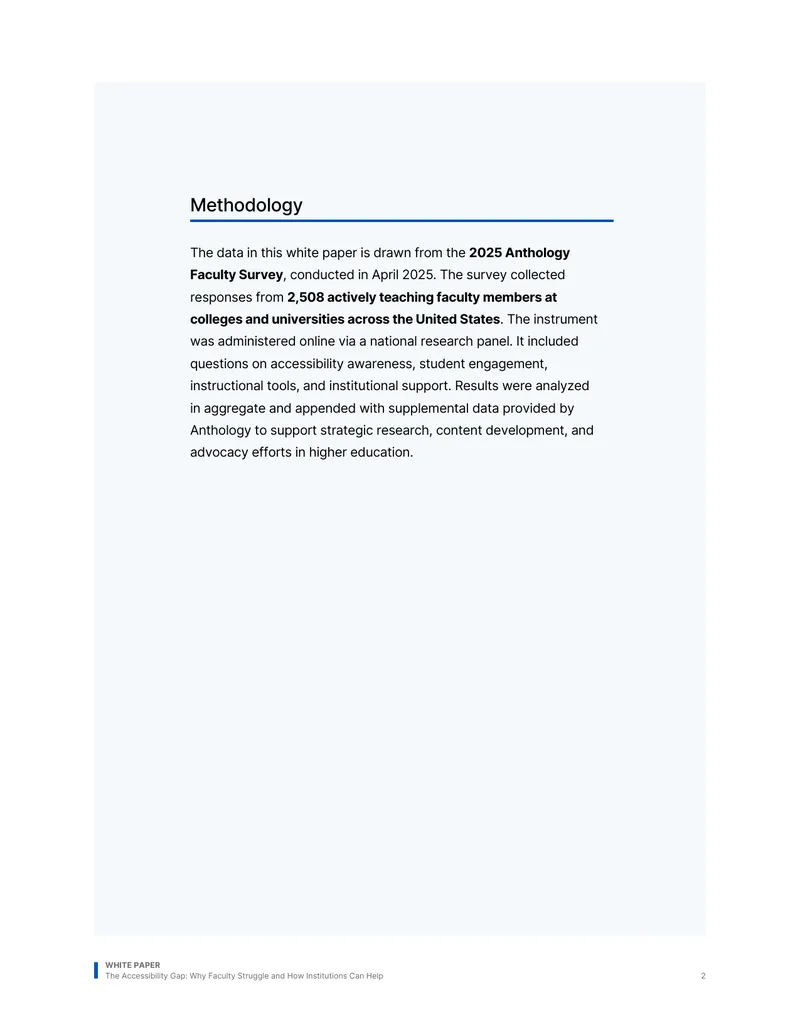 Methodology

The data in this white paper is drawn from the 2025 Anthology Faculty Survey, conducted in April 2025. The survey collected responses from 2,508 actively teaching faculty members at colleges and universities across the United States. The instrument was administered online via a national research panel. It included questions on accessibility awareness, student engagement, instructional tools, and institutional support. Results were analyzed in aggregate and appended with supplemental data provided by Anthology to support strategic research, content development, and advocacy efforts in higher education.

WHITE PAPER
The Accessibility Gap: Why Faculty Struggle and How Institutions Can Help

2